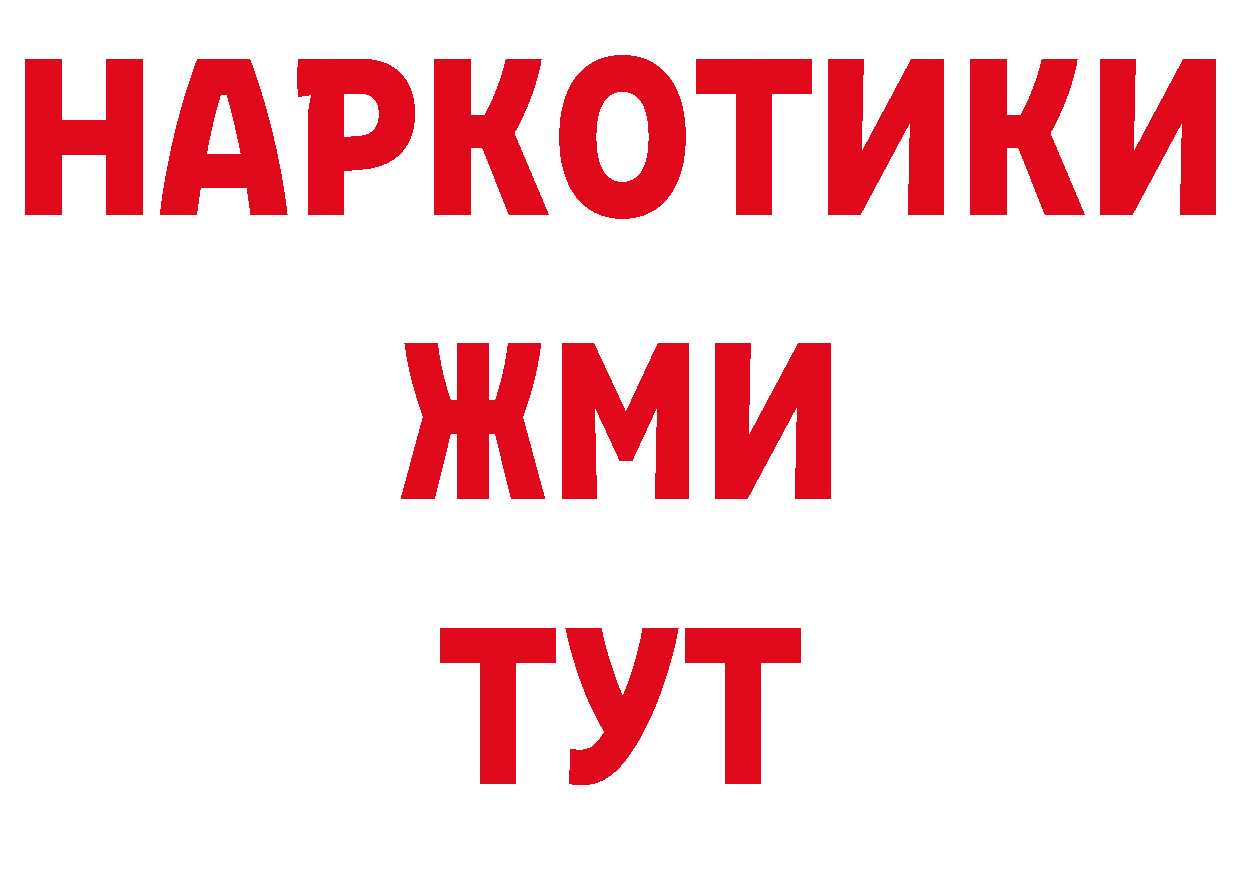 НАРКОТИКИ
ЖМИ
ТУТ